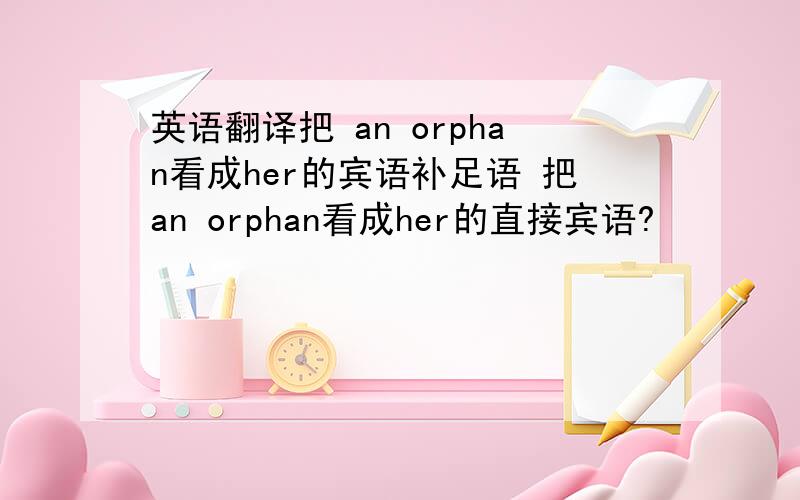 英语翻译把 an orphan看成her的宾语补足语 把 an orphan看成her的直接宾语?